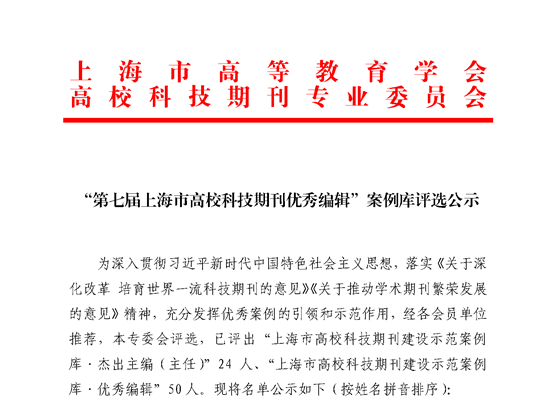 上海市高等教育学会
高校科技期刊专业委员会

“第七届上海市高校科技期刊优秀编辑”案例库评选公示

为深入贯彻习近平新时代中国特色社会主义思想，落实《关于深化改革 培育世界一流科技期刊的意见》《关于推动学术期刊繁荣发展的意见》精神，充分发挥优秀案例的引领和示范作用，经各会员单位推荐，本专委会评选，已评出“上海市高校科技期刊建设示范案例库·杰出主编（主任）”24 人、“上海市高校科技期刊建设示范案例库·优秀编辑”50人。现将名单公示如下（按姓名拼音排序）：